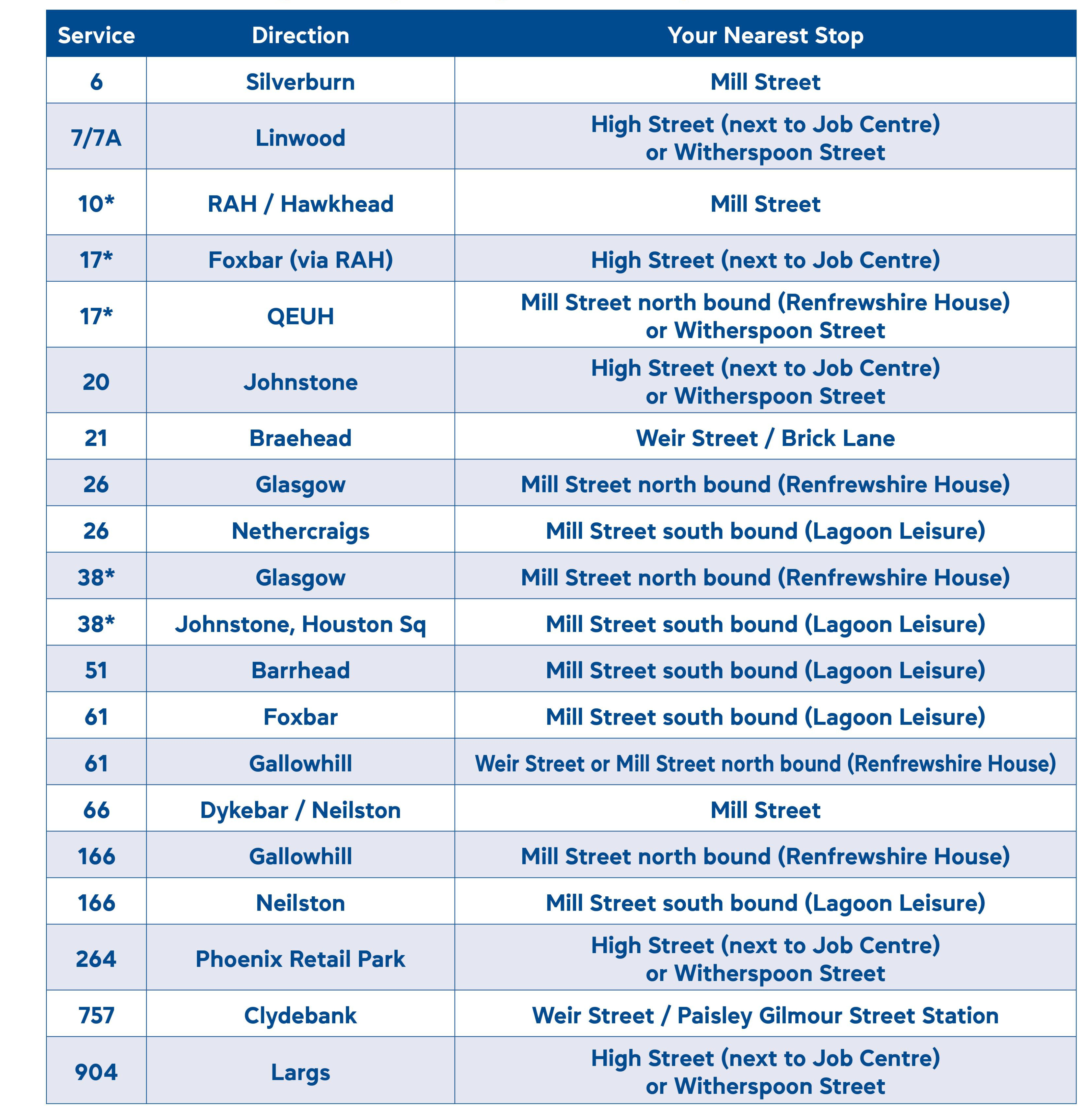 | Service | Direction | Your Nearest Stop |
|---|---|---|
| 6 | Silverburn | Mill Street |
| 7/7A | Linwood | High Street (next to Job Centre) or Witherspoon Street |
| 10* | RAH / Hawkhead | Mill Street |
| 17* | Foxbar (via RAH) | High Street (next to Job Centre) |
| 17* | QEUH | Mill Street north bound (Renfrewshire House) or Witherspoon Street |
| 20 | Johnstone | High Street (next to Job Centre) or Witherspoon Street |
| 21 | Braehead | Weir Street / Brick Lane |
| 26 | Glasgow | Mill Street north bound (Renfrewshire House) |
| 26 | Nethercraigs | Mill Street south bound (Lagoon Leisure) |
| 38* | Glasgow | Mill Street north bound (Renfrewshire House) |
| 38* | Johnstone, Houston Sq | Mill Street south bound (Lagoon Leisure) |
| 51 | Barrhead | Mill Street south bound (Lagoon Leisure) |
| 61 | Foxbar | Mill Street south bound (Lagoon Leisure) |
| 61 | Gallowhill | Weir Street or Mill Street north bound (Renfrewshire House) |
| 66 | Dykebar / Neilston | Mill Street |
| 166 | Gallowhill | Mill Street north bound (Renfrewshire House) |
| 166 | Neilston | Mill Street south bound (Lagoon Leisure) |
| 264 | Phoenix Retail Park | High Street (next to Job Centre) or Witherspoon Street |
| 757 | Clydebank | Weir Street / Paisley Gilmour Street Station |
| 904 | Largs | High Street (next to Job Centre) or Witherspoon Street |